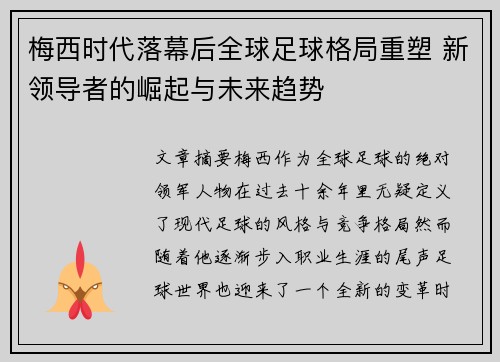 梅西时代落幕后全球足球格局重塑 新领导者的崛起与未来趋势

文章摘要梅西作为全球足球的绝对领军人物在过去十余年里无疑定义了现代足球的风格与竞争格局然而随着他逐渐步入职业生涯的尾声足球世界也迎来了一个全新的变革时